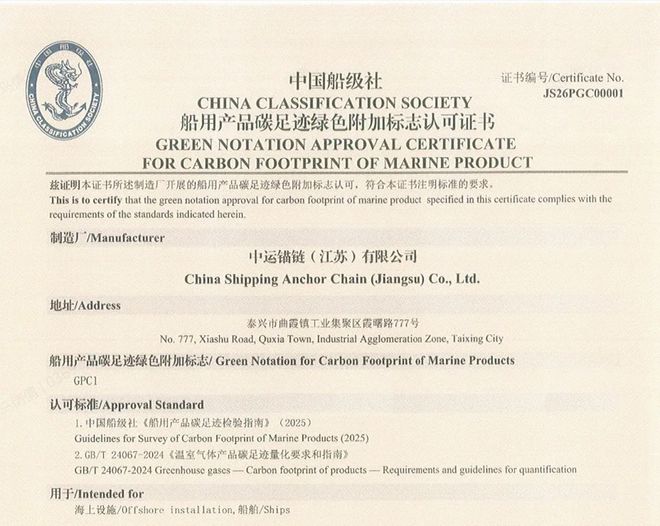 CHINA CLASSIFICATION SOCIETY

中国船级社
CHINA CLASSIFICATION SOCIETY
船用产品碳足迹绿色附加标志认可证书
GREEN NOTATION APPROVAL CERTIFICATE
FOR CARBON FOOTPRINT OF MARINE PRODUCT

证书编号/Certificate No.
JS26PGC00001

兹证明本证书所述制造厂开展的船用产品碳足迹绿色附加标志认可，符合本证书注明标准的要求。
This is to certify that the green notation approval for carbon footprint of marine product specified in this certificate complies with the requirements of the standards indicated herein.

制造厂/Manufacturer
中运锚链（江苏）有限公司
China Shipping Anchor Chain (Jiangsu) Co., Ltd.

地址/Address
泰兴市曲霞镇工业集聚区霞曙路777号
No. 777, Xiashu Road, Quxia Town, Industrial Agglomeration Zone, Taixing City

船用产品碳足迹绿色附加标志/ Green Notation for Carbon Footprint of Marine Products
GPC1

认可标准/Approval Standard
1. 中国船级社《船用产品碳足迹检验指南》（2025）
Guidelines for Survey of Carbon Footprint of Marine Products (2025)
2. GB/T 24067-2024《温室气体产品碳足迹量化要求和指南》
GB/T 24067-2024 Greenhouse gases — Carbon footprint of products — Requirements and guidelines for quantification

用于/Intended for
海上设施/Offshore installation,船舶/Ships